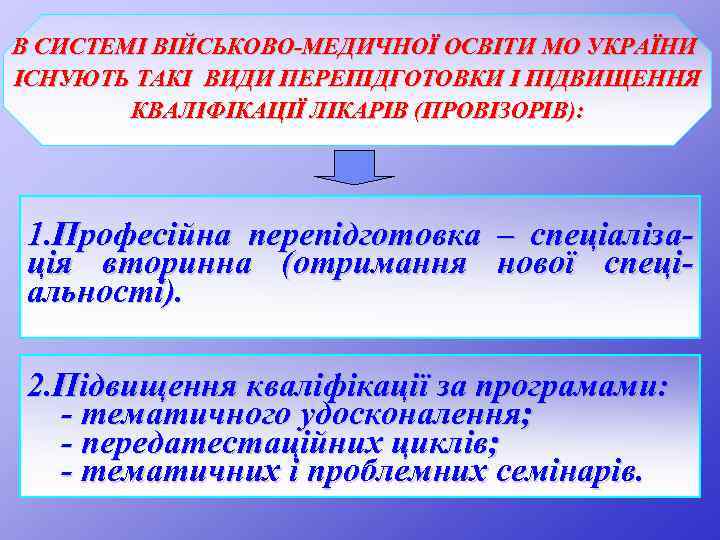 В СИСТЕМІ ВІЙСЬКОВО-МЕДИЧНОЇ ОСВІТИ МО УКРАЇНИ ІСНУЮТЬ ТАКІ ВИДИ ПЕРЕПІДГОТОВКИ І ПІДВИЩЕННЯ КВАЛІФІКАЦІЇ ЛІКАРІВ (ПРОВІЗОРІВ):

1.Професійна перепідготовка – спеціалізація вторинна (отримання нової спеціальності).

2.Підвищення кваліфікації за програмами:
- тематичного удосконалення;
- передатестаційних циклів;
- тематичних і проблемних семінарів.